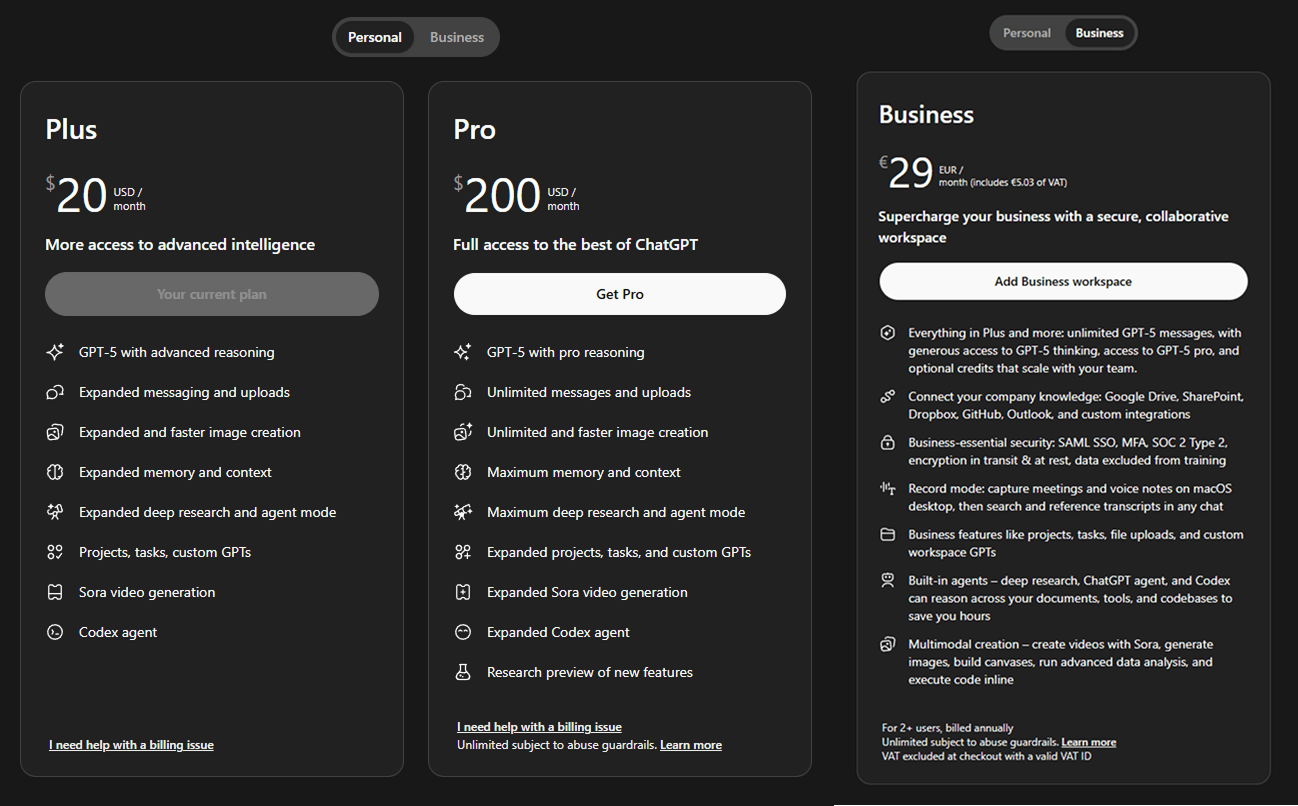 Personal Business

Plus

$20 USD / month

More access to advanced intelligence

Your current plan

GPT-5 with advanced reasoning

Expanded messaging and uploads

Expanded and faster image creation

Expanded memory and context

Expanded deep research and agent mode

Projects, tasks, custom GPTs

Sora video generation

Codex agent

I need help with a billing issue

Pro

$200 USD / month

Full access to the best of ChatGPT

Get Pro

GPT-5 with pro reasoning

Unlimited messages and uploads

Unlimited and faster image creation

Maximum memory and context

Maximum deep research and agent mode

Expanded projects, tasks, and custom GPTs

Expanded Sora video generation

Expanded Codex agent

Research preview of new features

I need help with a billing issue

Unlimited subject to abuse guardrails. Learn more

Personal Business

Business

€29 EUR / month (includes €5.03 of VAT)

Supercharge your business with a secure, collaborative workspace

Add Business workspace

Everything in Plus and more: unlimited GPT-5 messages, with generous access to GPT-5 thinking, access to GPT-5 pro, and optional credits that scale with your team.

Connect your company knowledge: Google Drive, SharePoint, Dropbox, GitHub, Outlook, and custom integrations

Business-essential security: SAML SSO, MFA, SOC 2 Type 2, encryption in transit & at rest, data excluded from training

Record mode: capture meetings and voice notes on macOS desktop, then search and reference transcripts in any chat

Business features like projects, tasks, file uploads, and custom workspace GPTs

Built-in agents – deep research, ChatGPT agent, and Codex can reason across your documents, tools, and codebases to save you hours

Multimodal creation – create videos with Sora, generate images, build canvases, run advanced data analysis, and execute code inline

For 2+ users, billed annually

Unlimited subject to abuse guardrails. Learn more

VAT excluded at checkout with a valid VAT ID